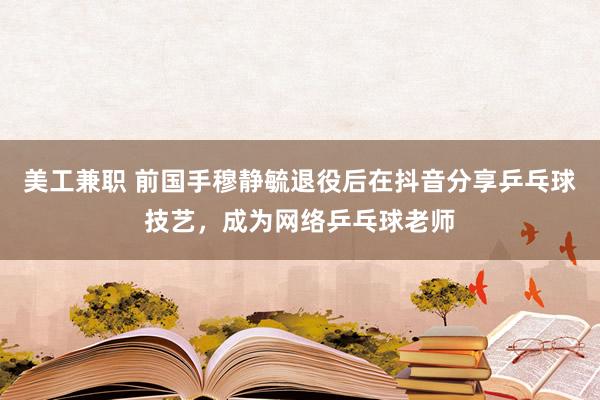 美工兼职 前国手穆静毓退役后在抖音分享乒乓球技艺，成为网络乒乓球老师